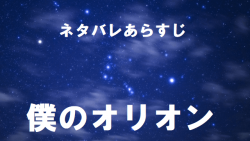 ネタバレあらすじ

僕のオリオン